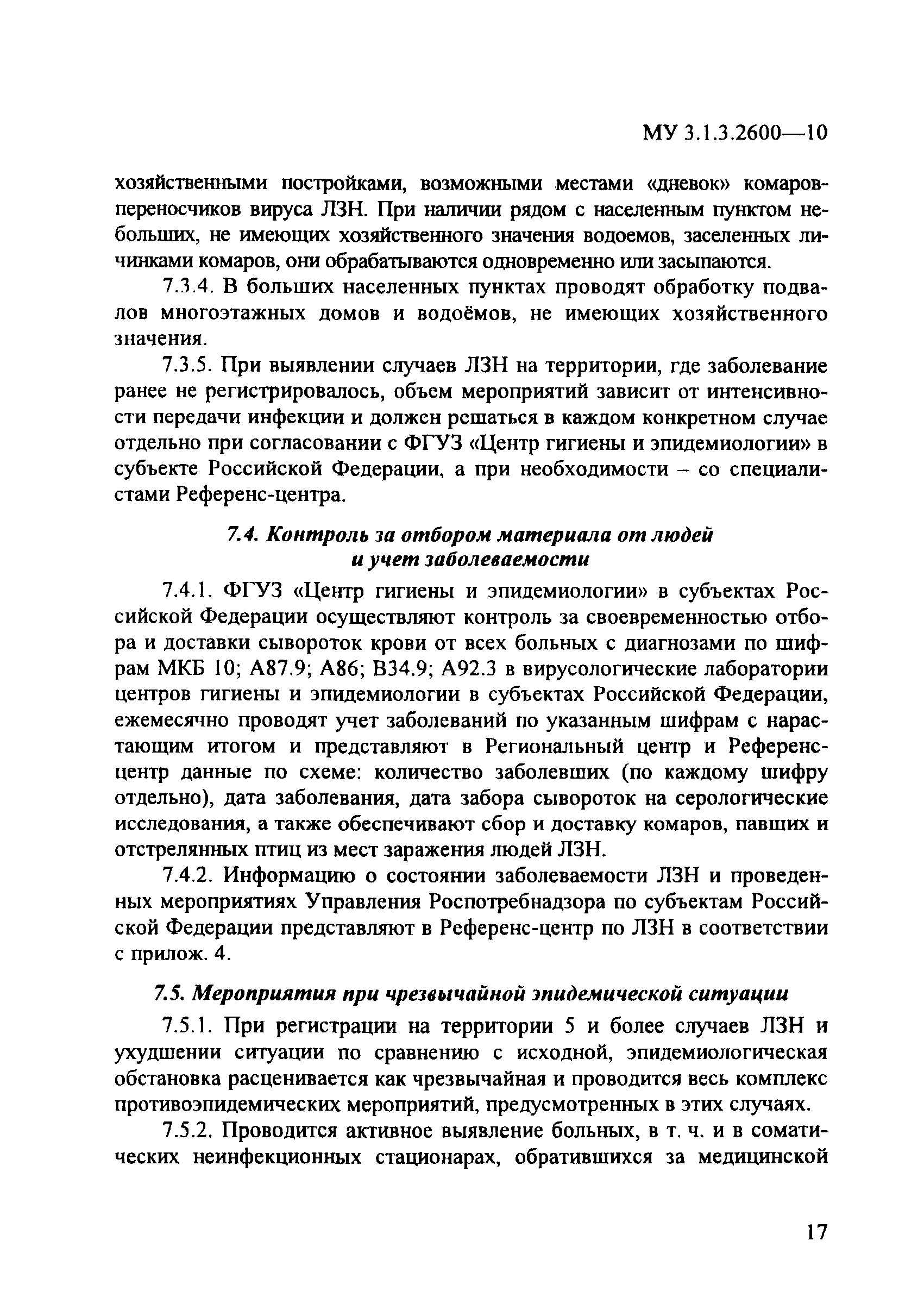 МУ 3.1.3.2600—10

хозяйственными постройками, возможными местами «дневок» комаров-переносчиков вируса ЛЗН. При наличии рядом с населенным пунктом небольших, не имеющих хозяйственного значения водоемов, заселенных личинками комаров, они обрабатываются одновременно или засыпаются.

7.3.4. В больших населенных пунктах проводят обработку подвалов многоэтажных домов и водоёмов, не имеющих хозяйственного значения.

7.3.5. При выявлении случаев ЛЗН на территории, где заболевание ранее не регистрировалось, объем мероприятий зависит от интенсивности передачи инфекции и должен решаться в каждом конкретном случае отдельно при согласовании с ФГУЗ «Центр гигиены и эпидемиологии» в субъекте Российской Федерации, а при необходимости – со специалистами Референс-центра.

7.4. Контроль за отбором материала от людей и учет заболеваемости

7.4.1. ФГУЗ «Центр гигиены и эпидемиологии» в субъектах Российской Федерации осуществляют контроль за своевременностью отбора и доставки сывороток крови от всех больных с диагнозами по шифрам МКБ 10; А87.9; А86; В34.9; А92.3 в вирусологические лаборатории центров гигиены и эпидемиологии в субъектах Российской Федерации, ежемесячно проводят учет заболеваний по указанным шифрам с нарастающим итогом и представляют в Региональный центр и Референс-центр данные по схеме: количество заболевших (по каждому шифру отдельно), дата заболевания, дата забора сывороток на серологические исследования, а также обеспечивают сбор и доставку комаров, павших и отстрелянных птиц из мест заражения людей ЛЗН.

7.4.2. Информацию о состоянии заболеваемости ЛЗН и проведенных мероприятиях Управления Роспотребнадзора по субъектам Российской Федерации представляют в Референс-центр по ЛЗН в соответствии с прилож. 4.

7.5. Мероприятия при чрезвычайной эпидемической ситуации

7.5.1. При регистрации на территории 5 и более случаев ЛЗН и ухудшении ситуации по сравнению с исходной, эпидемиологическая обстановка расценивается как чрезвычайная и проводится весь комплекс противоэпидемических мероприятий, предусмотренных в этих случаях.

7.5.2. Проводится активное выявление больных, в т. ч. и в соматических неинфекционных стационарах, обратившихся за медицинской

17